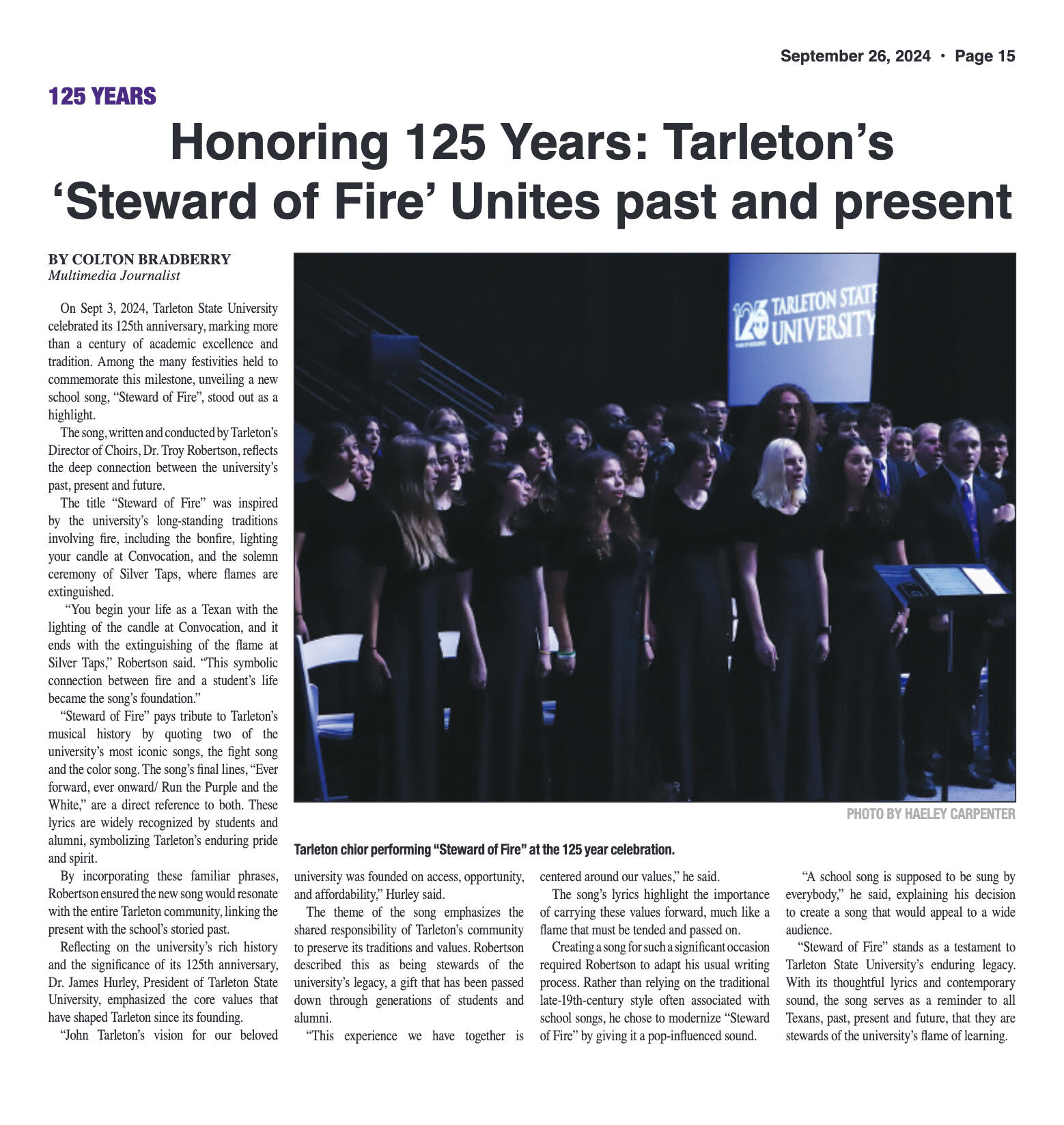 September 26, 2024 • Page 15

125 YEARS

Honoring 125 Years: Tarleton's 'Steward of Fire' Unites past and present

BY COLTON BRADBERRY
Multimedia Journalist

On Sept 3, 2024, Tarleton State University celebrated its 125th anniversary, marking more than a century of academic excellence and tradition. Among the many festivities held to commemorate this milestone, unveiling a new school song, "Steward of Fire", stood out as a highlight.

The song, written and conducted by Tarleton's Director of Choirs, Dr. Troy Robertson, reflects the deep connection between the university's past, present and future.

The title "Steward of Fire" was inspired by the university's long-standing traditions involving fire, including the bonfire, lighting your candle at Convocation, and the solemn ceremony of Silver Taps, where flames are extinguished.

"You begin your life as a Texan with the lighting of the candle at Convocation, and it ends with the extinguishing of the flame at Silver Taps," Robertson said. "This symbolic connection between fire and a student's life became the song's foundation."

"Steward of Fire" pays tribute to Tarleton's musical history by quoting two of the university's most iconic songs, the fight song and the color song. The song's final lines, "Ever forward, ever onward/ Run the Purple and the White," are a direct reference to both. These lyrics are widely recognized by students and alumni, symbolizing Tarleton's enduring pride and spirit.

By incorporating these familiar phrases, Robertson ensured the new song would resonate with the entire Tarleton community, linking the present with the school's storied past.

Reflecting on the university's rich history and the significance of its 125th anniversary, Dr. James Hurley, President of Tarleton State University, emphasized the core values that have shaped Tarleton since its founding.

"John Tarleton's vision for our beloved university was founded on access, opportunity, and affordability," Hurley said.

The theme of the song emphasizes the shared responsibility of Tarleton's community to preserve its traditions and values. Robertson described this as being stewards of the university's legacy, a gift that has been passed down through generations of students and alumni.

"This experience we have together is centered around our values," he said.

The song's lyrics highlight the importance of carrying these values forward, much like a flame that must be tended and passed on.

Creating a song for such a significant occasion required Robertson to adapt his usual writing process. Rather than relying on the traditional late-19th-century style often associated with school songs, he chose to modernize "Steward of Fire" by giving it a pop-influenced sound.

"A school song is supposed to be sung by everybody," he said, explaining his decision to create a song that would appeal to a wide audience.

"Steward of Fire" stands as a testament to Tarleton State University's enduring legacy. With its thoughtful lyrics and contemporary sound, the song serves as a reminder to all Texans, past, present and future, that they are stewards of the university's flame of learning.

125 TARLETON STATE UNIVERSITY

PHOTO BY HAELEY CARPENTER

Tarleton chior performing "Steward of Fire" at the 125 year celebration.